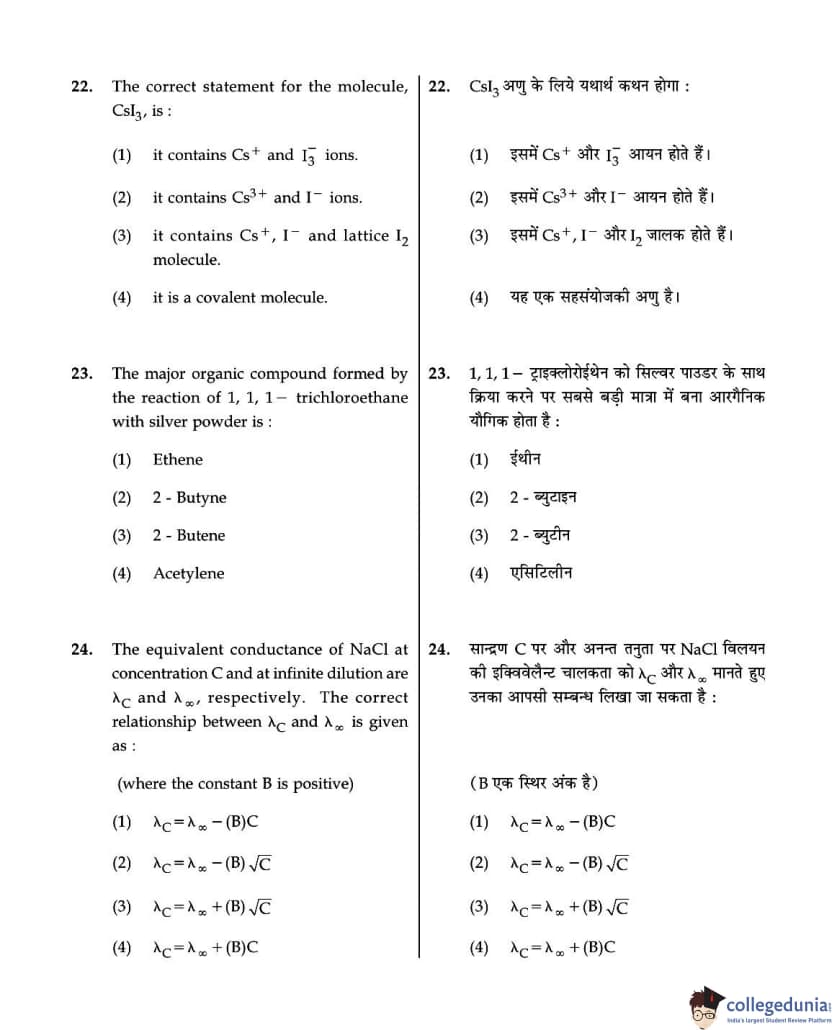 22. The correct statement for the molecule, $CsI_3$, is :

(1) it contains $Cs^+$ and $I_3^-$ ions.

(2) it contains $Cs^{3+}$ and $I^-$ ions.

(3) it contains $Cs^+$, $I^-$ and lattice $I_2$ molecule.

(4) it is a covalent molecule.

23. The major organic compound formed by the reaction of 1, 1, 1− trichloroethane with silver powder is :

(1) Ethene

(2) 2 - Butyne

(3) 2 - Butene

(4) Acetylene

24. The equivalent conductance of NaCl at concentration C and at infinite dilution are $\lambda_C$ and $\lambda_\infty$, respectively. The correct relationship between $\lambda_C$ and $\lambda_\infty$ is given as :

(where the constant B is positive)

(1) $\lambda_C = \lambda_\infty - (B)C$

(2) $\lambda_C = \lambda_\infty - (B)\sqrt{C}$

(3) $\lambda_C = \lambda_\infty + (B)\sqrt{C}$

(4) $\lambda_C = \lambda_\infty + (B)C$

22. $CsI_3$ अणु के लिये यथार्थ कथन होगा :

(1) इसमें $Cs^+$ और $I_3^-$ आयन होते हैं।

(2) इसमें $Cs^{3+}$ और $I^-$ आयन होते हैं।

(3) इसमें $Cs^+$, $I^-$ और $I_2$ जालक होते हैं।

(4) यह एक सहसंयोजकी अणु है।

23. 1, 1, 1− ट्राइक्लोरोईथेन को सिल्वर पाउडर के साथ क्रिया करने पर सबसे बड़ी मात्रा में बना आरगैनिक यौगिक होता है :

(1) ईथीन

(2) 2 - ब्युटाइन

(3) 2 - ब्युटीन

(4) एसिटिलीन

24. सान्द्रण C पर और अनन्त तनुता पर NaCl विलयन की इक्विवेलैन्ट चालकता को $\lambda_C$ और $\lambda_\infty$ मानते हुए उनका आपसी सम्बन्ध लिखा जा सकता है :

(B एक स्थिर अंक है)

(1) $\lambda_C = \lambda_\infty - (B)C$

(2) $\lambda_C = \lambda_\infty - (B)\sqrt{C}$

(3) $\lambda_C = \lambda_\infty + (B)\sqrt{C}$

(4) $\lambda_C = \lambda_\infty + (B)C$

collegedunia
India's largest Student Review Platform